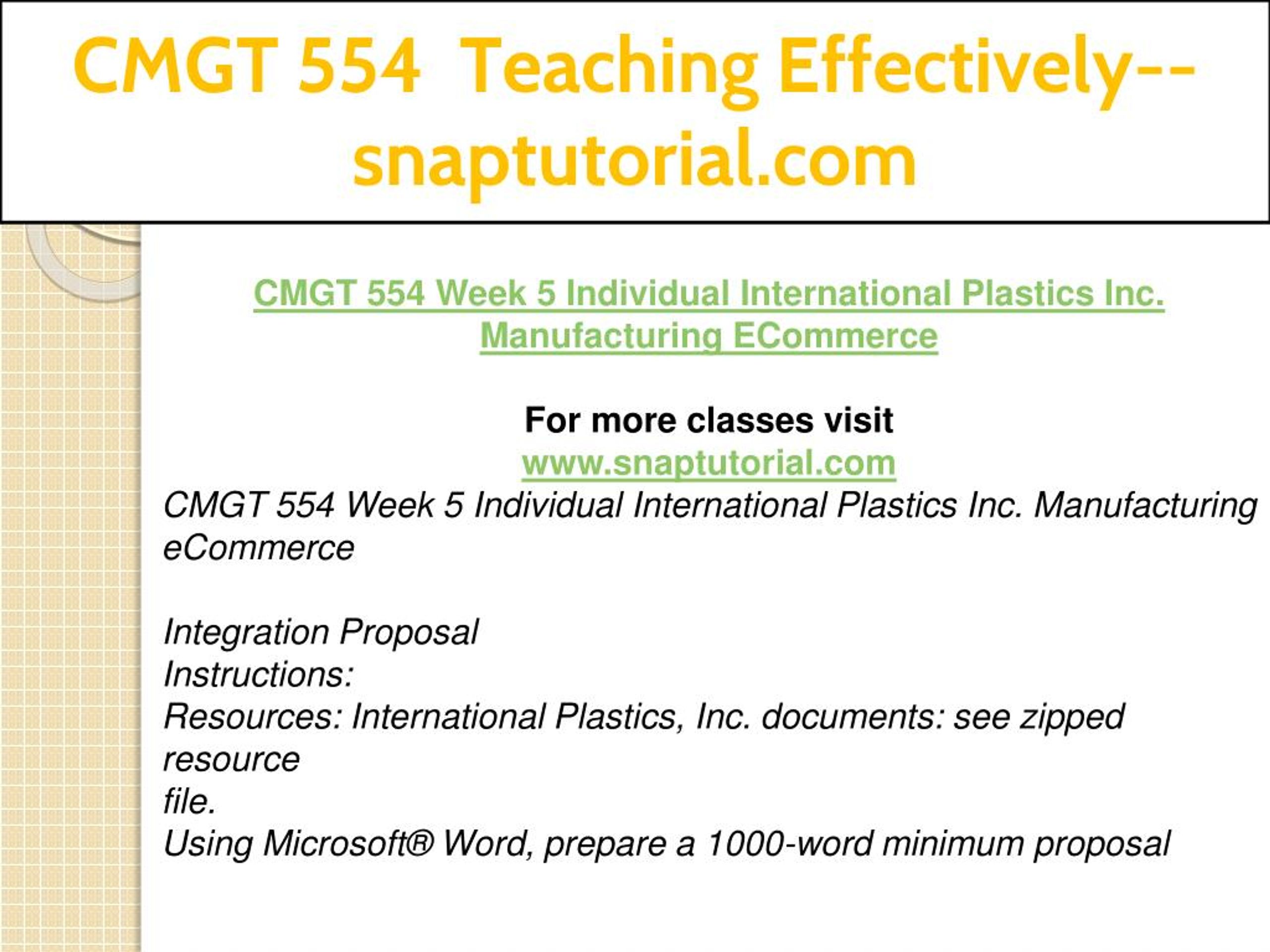 CMGT 554 Teaching Effectively--snaptutorial.com

CMGT 554 Week 5 Individual International Plastics Inc. Manufacturing ECommerce

For more classes visit
www.snaptutorial.com
CMGT 554 Week 5 Individual International Plastics Inc. Manufacturing eCommerce

Integration Proposal
Instructions:
Resources: International Plastics, Inc. documents: see zipped resource
file.
Using Microsoft® Word, prepare a 1000-word minimum proposal